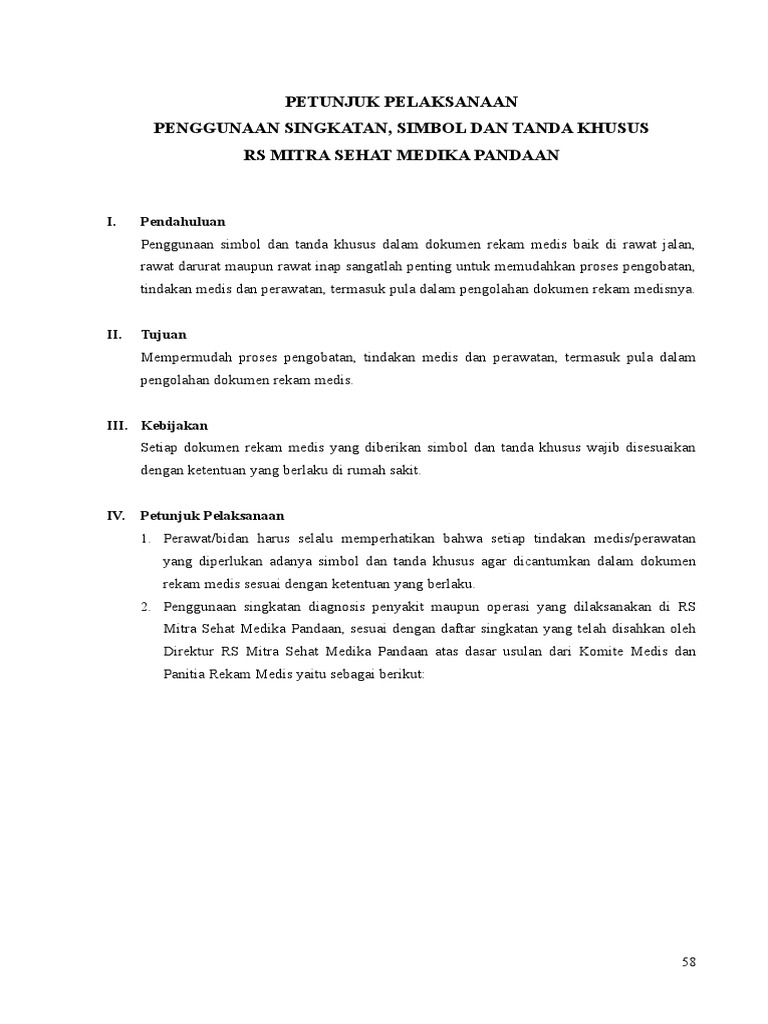 PETUNJUK PELAKSANAAN
PENGGUNAAN SINGKATAN, SIMBOL DAN TANDA KHUSUS
RS MITRA SEHAT MEDIKA PANDAAN

I. Pendahuluan
Penggunaan simbol dan tanda khusus dalam dokumen rekam medis baik di rawat jalan, rawat darurat maupun rawat inap sangatlah penting untuk memudahkan proses pengobatan, tindakan medis dan perawatan, termasuk pula dalam pengolahan dokumen rekam medisnya.

II. Tujuan
Mempermudah proses pengobatan, tindakan medis dan perawatan, termasuk pula dalam pengolahan dokumen rekam medis.

III. Kebijakan
Setiap dokumen rekam medis yang diberikan simbol dan tanda khusus wajib disesuaikan dengan ketentuan yang berlaku di rumah sakit.

IV. Petunjuk Pelaksanaan
1. Perawat/bidan harus selalu memperhatikan bahwa setiap tindakan medis/perawatan yang diperlukan adanya simbol dan tanda khusus agar dicantumkan dalam dokumen rekam medis sesuai dengan ketentuan yang berlaku.
2. Penggunaan singkatan diagnosis penyakit maupun operasi yang dilaksanakan di RS Mitra Sehat Medika Pandaan, sesuai dengan daftar singkatan yang telah disahkan oleh Direktur RS Mitra Sehat Medika Pandaan atas dasar usulan dari Komite Medis dan Panitia Rekam Medis yaitu sebagai berikut:

58